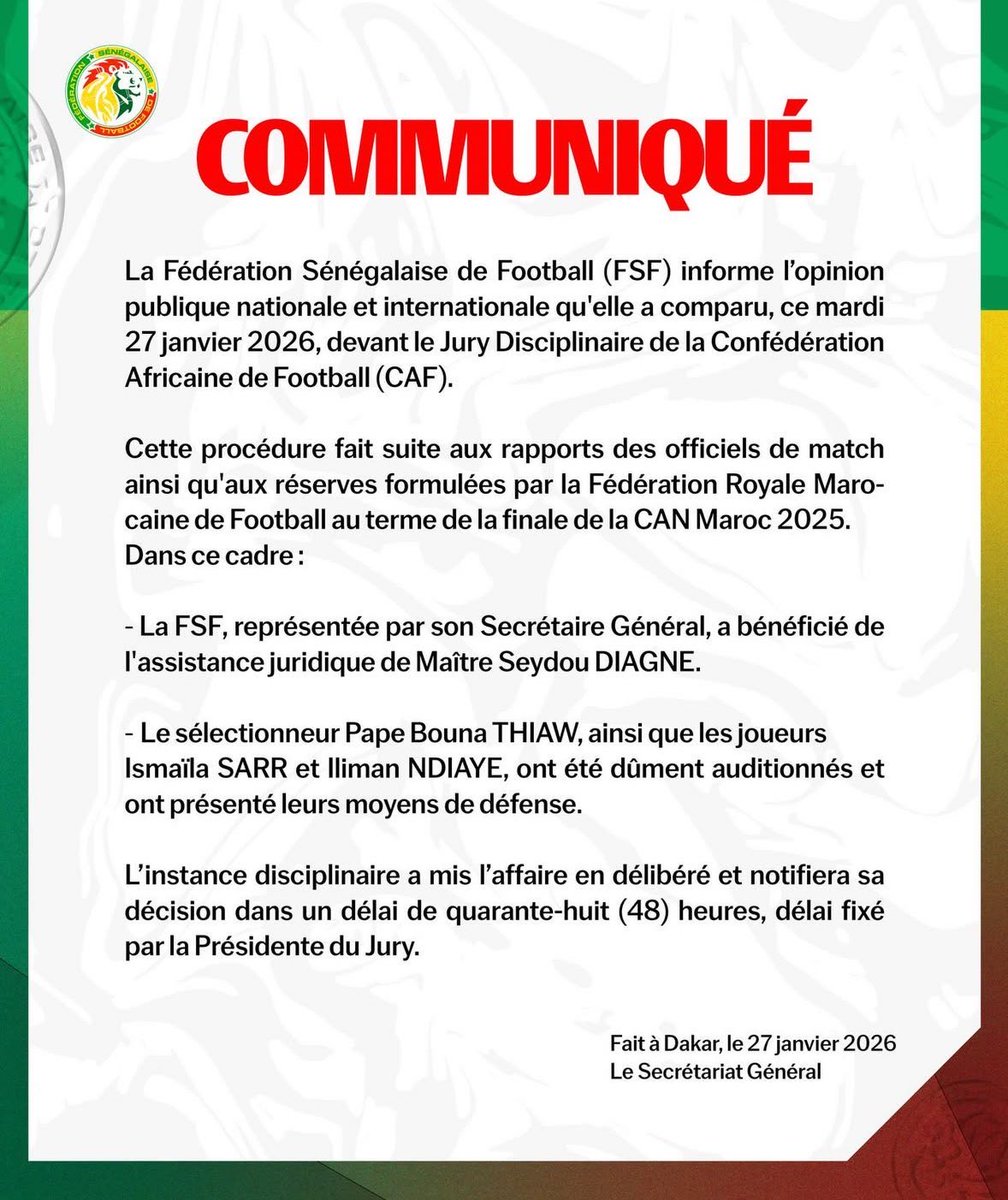 FÉDÉRATION SÉNÉGALAISE DE FOOTBALL

COMMUNIQUÉ

La Fédération Sénégalaise de Football (FSF) informe l'opinion publique nationale et internationale qu'elle a comparu, ce mardi 27 janvier 2026, devant le Jury Disciplinaire de la Confédération Africaine de Football (CAF).

Cette procédure fait suite aux rapports des officiels de match ainsi qu'aux réserves formulées par la Fédération Royale Marocaine de Football au terme de la finale de la CAN Maroc 2025. Dans ce cadre :

- La FSF, représentée par son Secrétaire Général, a bénéficié de l'assistance juridique de Maître Seydou DIAGNE.

- Le sélectionneur Pape Bouna THIAW, ainsi que les joueurs Ismaïla SARR et Iliman NDIAYE, ont été dûment auditionnés et ont présenté leurs moyens de défense.

L'instance disciplinaire a mis l'affaire en délibéré et notifiera sa décision dans un délai de quarante-huit (48) heures, délai fixé par la Présidente du Jury.

Fait à Dakar, le 27 janvier 2026
Le Secrétariat Général